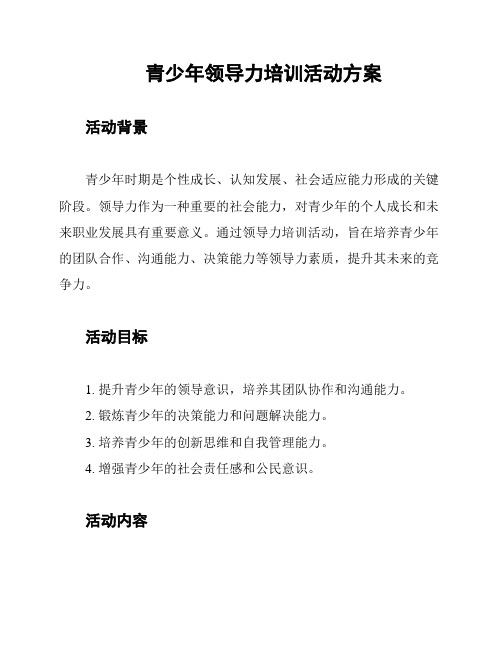 青少年领导力培训活动方案

活动背景

青少年时期是个性成长、认知发展、社会适应能力形成的关键阶段。领导力作为一种重要的社会能力，对青少年的个人成长和未来职业发展具有重要意义。通过领导力培训活动，旨在培养青少年的团队合作、沟通能力、决策能力等领导力素质，提升其未来的竞争力。

活动目标

1. 提升青少年的领导意识，培养其团队协作和沟通能力。
2. 锻炼青少年的决策能力和问题解决能力。
3. 培养青少年的创新思维和自我管理能力。
4. 增强青少年的社会责任感和公民意识。

活动内容